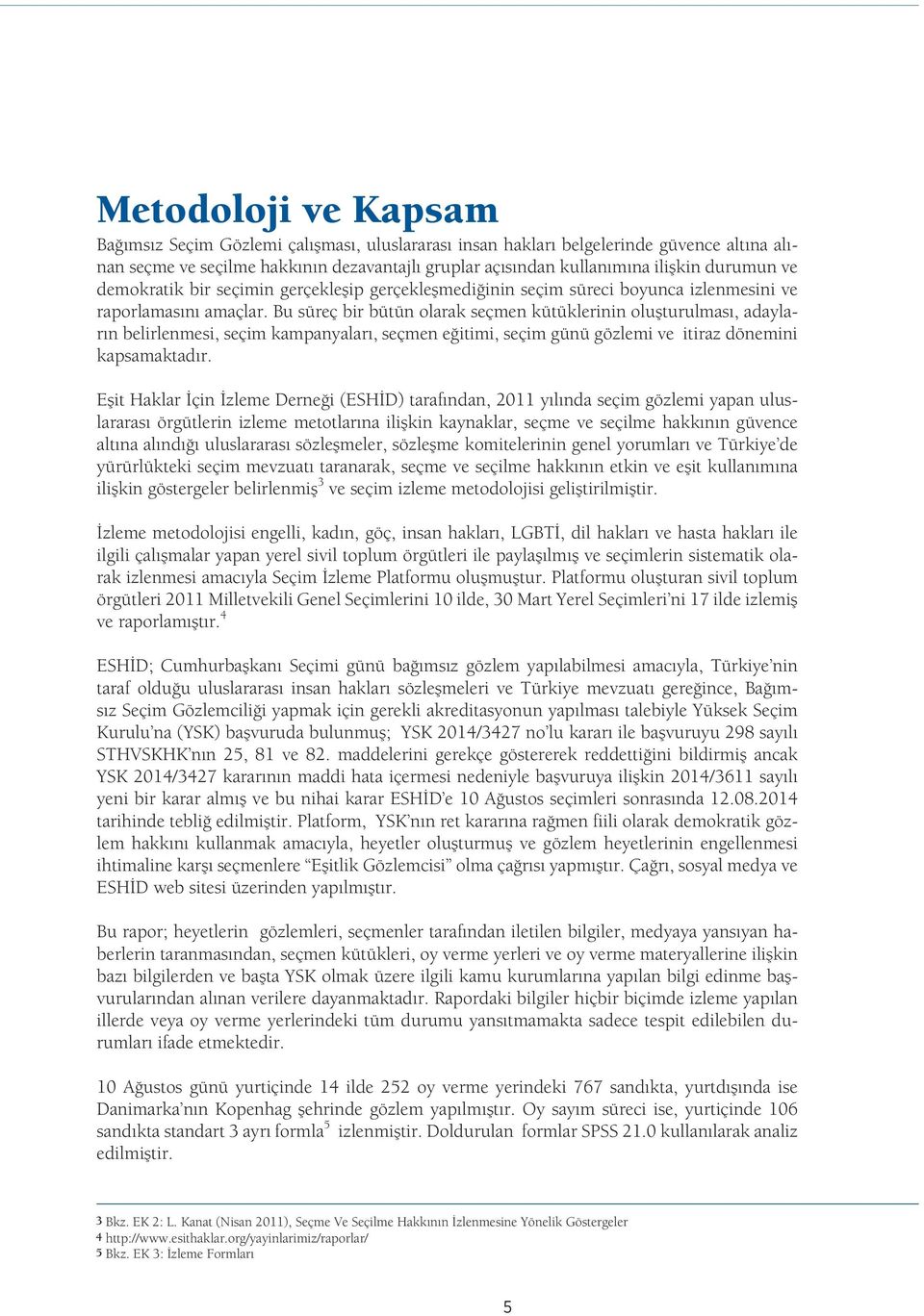 Metodoloji ve Kapsam

Bağımsız Seçim Gözlemi çalışması, uluslararası insan hakları belgelerinde güvence altına alınan seçme ve seçilme hakkının dezavantajlı gruplar açısından kullanımına ilişkin durumun ve demokratik bir seçimin gerçekleşip gerçekleşmediğinin seçim süreci boyunca izlenmesini ve raporlamasını amaçlar. Bu süreç bir bütün olarak seçmen kütüklerinin oluşturulması, adayların belirlenmesi, seçim kampanyaları, seçmen eğitimi, seçim günü gözlemi ve itiraz dönemini kapsamaktadır.

Eşit Haklar İçin İzleme Derneği (ESHİD) tarafından, 2011 yılında seçim gözlemi yapan uluslararası örgütlerin izleme metotlarına ilişkin kaynaklar, seçme ve seçilme hakkının güvence altına alındığı uluslararası sözleşmeler, sözleşme komitelerinin genel yorumları ve Türkiye'de yürürlükteki seçim mevzuatı taranarak, seçme ve seçilme hakkının etkin ve eşit kullanımına ilişkin göstergeler belirlenmiş$^3$ ve seçim izleme metodolojisi geliştirilmiştir.

İzleme metodolojisi engelli, kadın, göç, insan hakları, LGBTİ, dil hakları ve hasta hakları ile ilgili çalışmalar yapan yerel sivil toplum örgütleri ile paylaşılmış ve seçimlerin sistematik olarak izlenmesi amacıyla Seçim İzleme Platformu oluşmuştur. Platformu oluşturan sivil toplum örgütleri 2011 Milletvekili Genel Seçimlerini 10 ilde, 30 Mart Yerel Seçimleri'ni 17 ilde izlemiş ve raporlamıştır.$^4$

ESHİD; Cumhurbaşkanı Seçimi günü bağımsız gözlem yapılabilmesi amacıyla, Türkiye'nin taraf olduğu uluslararası insan hakları sözleşmeleri ve Türkiye mevzuatı gereğince, Bağımsız Seçim Gözlemciliği yapmak için gerekli akreditasyonun yapılması talebiyle Yüksek Seçim Kurulu'na (YSK) başvuruda bulunmuş; YSK 2014/3427 no'lu kararı ile başvuruyu 298 sayılı STHVSKHK'nın 25, 81 ve 82. maddelerini gerekçe göstererek reddettiğini bildirmiş ancak YSK 2014/3427 kararının maddi hata içermesi nedeniyle başvuruya ilişkin 2014/3611 sayılı yeni bir karar almış ve bu nihai karar ESHİD'e 10 Ağustos seçimleri sonrasında 12.08.2014 tarihinde tebliğ edilmiştir. Platform, YSK'nın ret kararına rağmen fiili olarak demokratik gözlem hakkını kullanmak amacıyla, heyetler oluşturmuş ve gözlem heyetlerinin engellenmesi ihtimaline karşı seçmenlere "Eşitlik Gözlemcisi" olma çağrısı yapmıştır. Çağrı, sosyal medya ve ESHİD web sitesi üzerinden yapılmıştır.

Bu rapor; heyetlerin gözlemleri, seçmenler tarafından iletilen bilgiler, medyaya yansıyan haberlerin taranmasından, seçmen kütükleri, oy verme yerleri ve oy verme materyallerine ilişkin bazı bilgilerden ve başta YSK olmak üzere ilgili kamu kurumlarına yapılan bilgi edinme başvurularından alınan verilere dayanmaktadır. Rapordaki bilgiler hiçbir biçimde izleme yapılan illerde veya oy verme yerlerindeki tüm durumu yansıtmamakta sadece tespit edilebilen durumları ifade etmektedir.

10 Ağustos günü yurtiçinde 14 ilde 252 oy verme yerindeki 767 sandıkta, yurtdışında ise Danimarka'nın Kopenhag şehrinde gözlem yapılmıştır. Oy sayım süreci ise, yurtiçinde 106 sandıkta standart 3 ayrı formla$^5$ izlenmiştir. Doldurulan formlar SPSS 21.0 kullanılarak analiz edilmiştir.

3 Bkz. EK 2: L. Kanat (Nisan 2011), Seçme Ve Seçilme Hakkının İzlenmesine Yönelik Göstergeler
4 http://www.esithaklar.org/yayinlarimiz/raporlar/
5 Bkz. EK 3: İzleme Formları

5